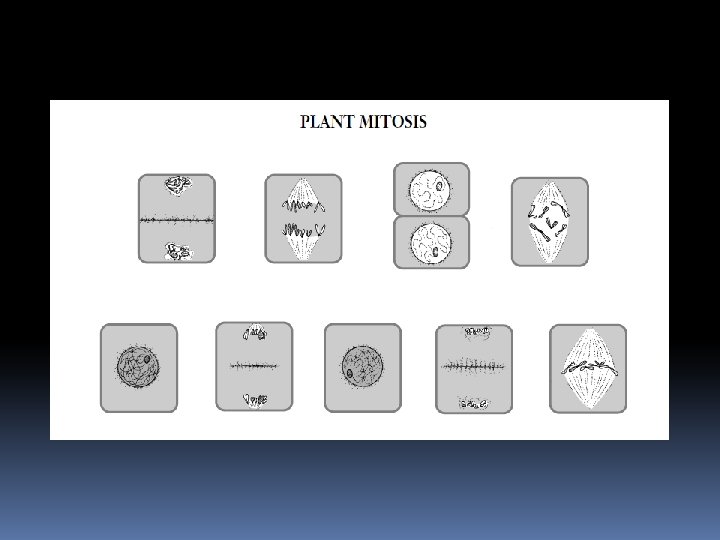 PLANT MITOSIS